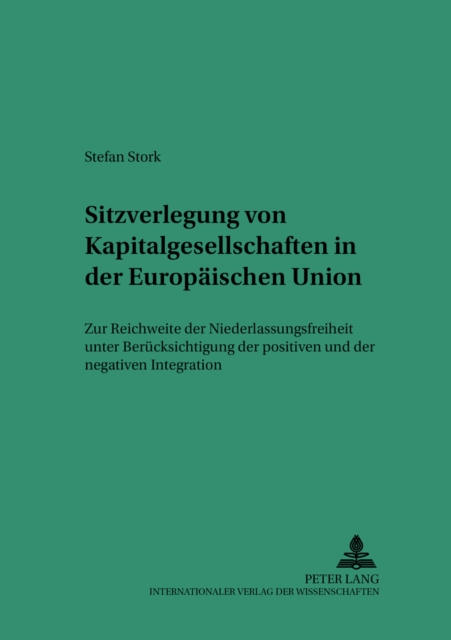 Stefan Stork

Sitzverlegung von Kapitalgesellschaften in der Europäischen Union

Zur Reichweite der Niederlassungsfreiheit unter Berücksichtigung der positiven und der negativen Integration

PETER LANG
INTERNATIONALER VERLAG DER WISSENSCHAFTEN